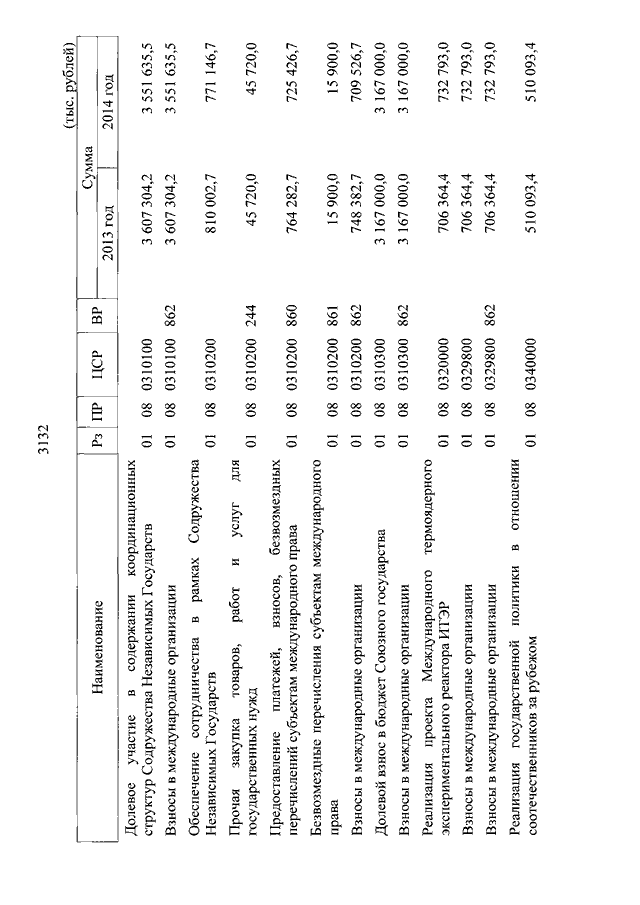 3132

(тыс. рублей)

| Наименование | Рз | ПР | ЦСР | ВР | Сумма 2013 год | Сумма 2014 год |
|---|---|---|---|---|---|---|
| Долевое участие в содержании координационных структур Содружества Независимых Государств | 01 | 08 | 0310100 | | 3 607 304,2 | 3 551 635,5 |
| Взносы в международные организации | 01 | 08 | 0310100 | 862 | 3 607 304,2 | 3 551 635,5 |
| Обеспечение сотрудничества в рамках Содружества Независимых Государств | 01 | 08 | 0310200 | | 810 002,7 | 771 146,7 |
| Прочая закупка товаров, работ и услуг для государственных нужд | 01 | 08 | 0310200 | 244 | 45 720,0 | 45 720,0 |
| Предоставление платежей, взносов, безвозмездных перечислений субъектам международного права | 01 | 08 | 0310200 | 860 | 764 282,7 | 725 426,7 |
| Безвозмездные перечисления субъектам международного права | 01 | 08 | 0310200 | 861 | 15 900,0 | 15 900,0 |
| Взносы в международные организации | 01 | 08 | 0310200 | 862 | 748 382,7 | 709 526,7 |
| Долевой взнос в бюджет Союзного государства | 01 | 08 | 0310300 | | 3 167 000,0 | 3 167 000,0 |
| Взносы в международные организации | 01 | 08 | 0310300 | 862 | 3 167 000,0 | 3 167 000,0 |
| Реализация проекта Международного термоядерного экспериментального реактора ИТЭР | 01 | 08 | 0320000 | | 706 364,4 | 732 793,0 |
| Взносы в международные организации | 01 | 08 | 0329800 | | 706 364,4 | 732 793,0 |
| Взносы в международные организации | 01 | 08 | 0329800 | 862 | 706 364,4 | 732 793,0 |
| Реализация государственной политики в отношении соотечественников за рубежом | 01 | 08 | 0340000 | | 510 093,4 | 510 093,4 |